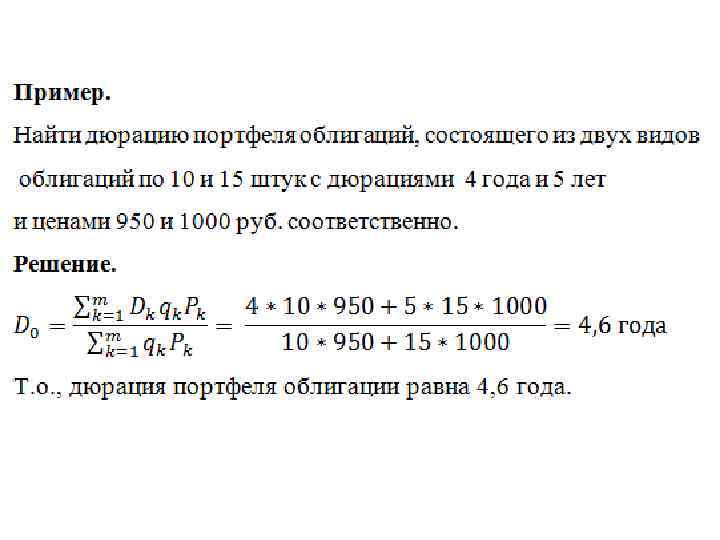 Пример.

Найти дюрацию портфеля облигаций, состоящего из двух видов облигаций по 10 и 15 штук с дюрациями 4 года и 5 лет и ценами 950 и 1000 руб. соответственно.

Решение.

$D_0 = \frac{\sum_{k=1}^{m} D_k q_k P_k}{\sum_{k=1}^{m} q_k P_k} = \frac{4 * 10 * 950 + 5 * 15 * 1000}{10 * 950 + 15 * 1000} = 4,6$ года

Т.о., дюрация портфеля облигации равна 4,6 года.